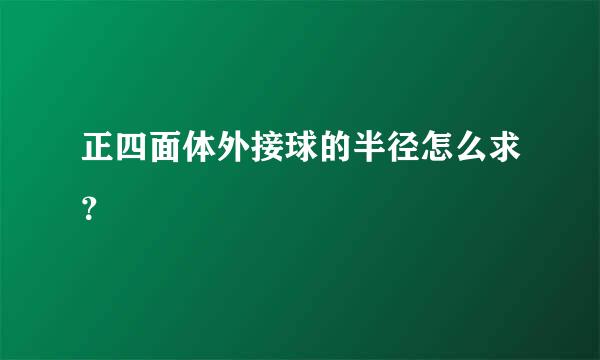 正四面体外接球的半径怎么求？